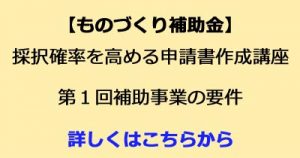 【ものづくり補助金】
採択確率を高める申請書作成講座

第１回補助事業の要件

詳しくはこちらから